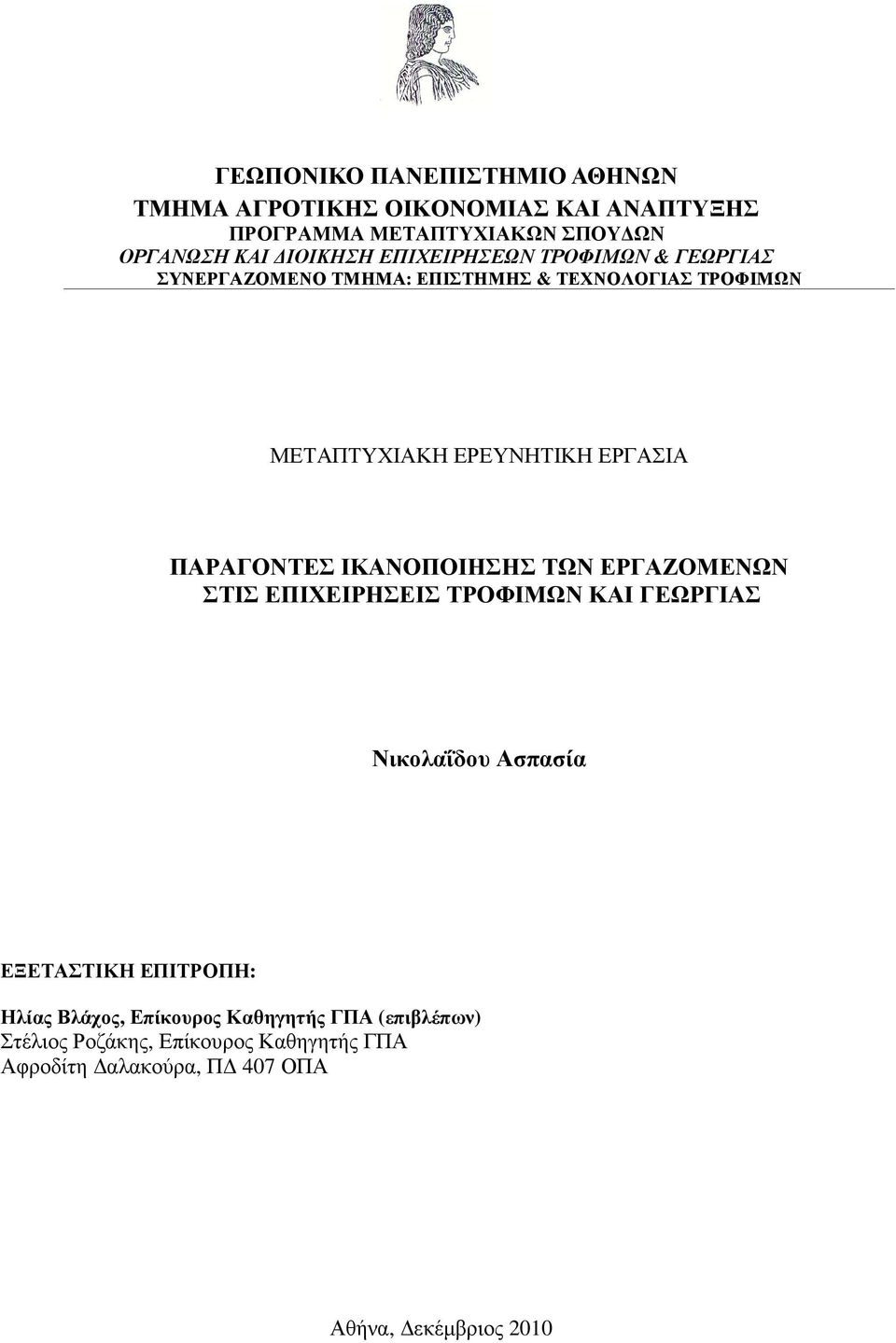 ΓΕΩΠΟΝΙΚΟ ΠΑΝΕΠΙΣΤΗΜΙΟ ΑΘΗΝΩΝ
ΤΜΗΜΑ ΑΓΡΟΤΙΚΗΣ ΟΙΚΟΝΟΜΙΑΣ ΚΑΙ ΑΝΑΠΤΥΞΗΣ
ΠΡΟΓΡΑΜΜΑ ΜΕΤΑΠΤΥΧΙΑΚΩΝ ΣΠΟΥΔΩΝ
ΟΡΓΑΝΩΣΗ ΚΑΙ ΔΙΟΙΚΗΣΗ ΕΠΙΧΕΙΡΗΣΕΩΝ ΤΡΟΦΙΜΩΝ & ΓΕΩΡΓΙΑΣ
ΣΥΝΕΡΓΑΖΟΜΕΝΟ ΤΜΗΜΑ: ΕΠΙΣΤΗΜΗΣ & ΤΕΧΝΟΛΟΓΙΑΣ ΤΡΟΦΙΜΩΝ

ΜΕΤΑΠΤΥΧΙΑΚΗ ΕΡΕΥΝΗΤΙΚΗ ΕΡΓΑΣΙΑ

ΠΑΡΑΓΟΝΤΕΣ ΙΚΑΝΟΠΟΙΗΣΗΣ ΤΩΝ ΕΡΓΑΖΟΜΕΝΩΝ ΣΤΙΣ ΕΠΙΧΕΙΡΗΣΕΙΣ ΤΡΟΦΙΜΩΝ ΚΑΙ ΓΕΩΡΓΙΑΣ

Νικολαΐδου Ασπασία

ΕΞΕΤΑΣΤΙΚΗ ΕΠΙΤΡΟΠΗ:

Ηλίας Βλάχος, Επίκουρος Καθηγητής ΓΠΑ (επιβλέπων)
Στέλιος Ροζάκης, Επίκουρος Καθηγητής ΓΠΑ
Αφροδίτη Δαλακούρα, ΠΔ 407 ΟΠΑ

Αθήνα, Δεκέμβριος 2010